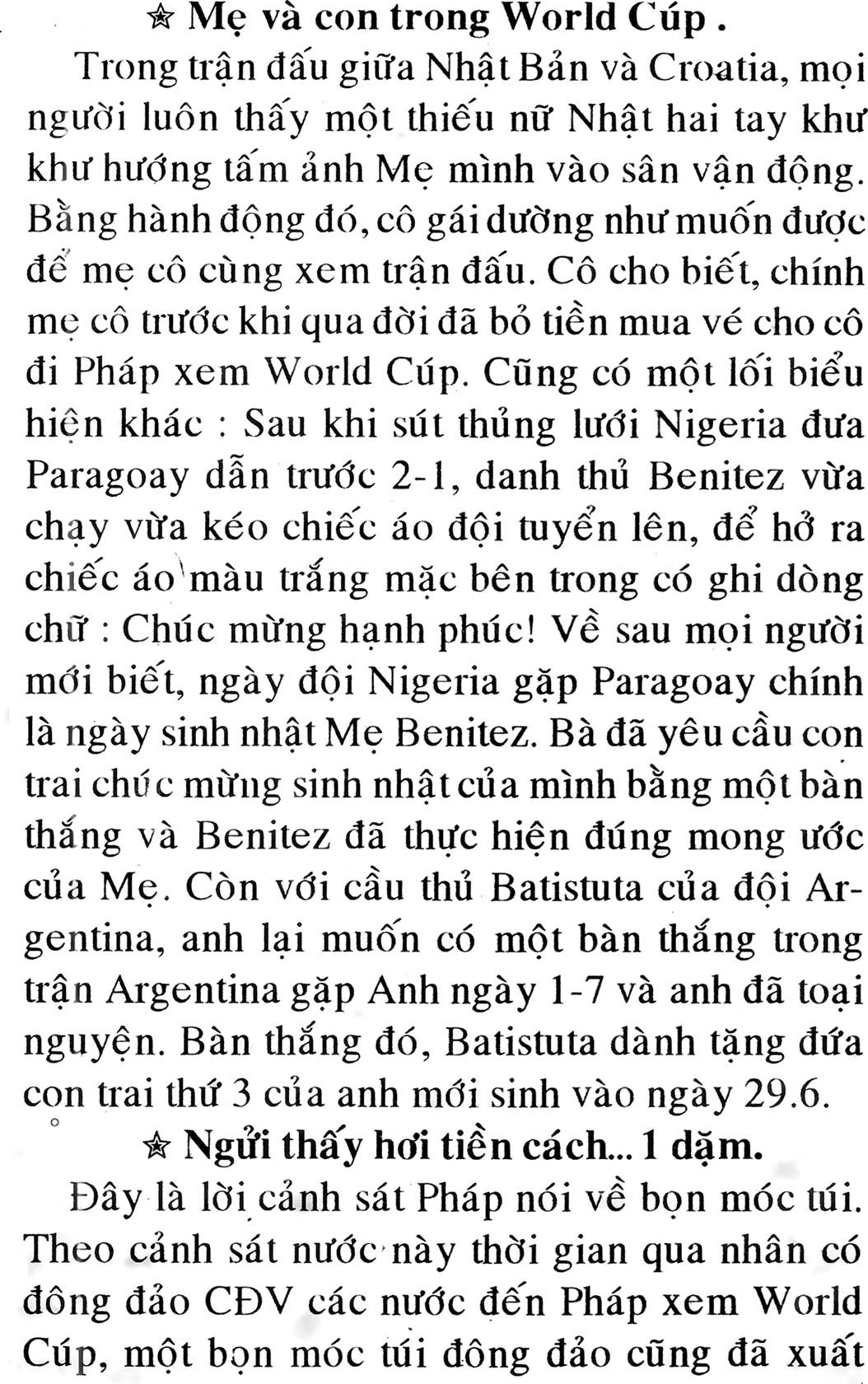 ☆ Mẹ và con trong World Cúp .

Trong trận đấu giữa Nhật Bản và Croatia, mọi người luôn thấy một thiếu nữ Nhật hai tay khư khư hướng tấm ảnh Mẹ mình vào sân vận động. Bằng hành động đó, cô gái dường như muốn được để mẹ cô cùng xem trận đấu. Cô cho biết, chính mẹ cô trước khi qua đời đã bỏ tiền mua vé cho cô đi Pháp xem World Cúp. Cũng có một lối biểu hiện khác : Sau khi sút thủng lưới Nigeria đưa Paragoay dẫn trước 2-1, danh thủ Benitez vừa chạy vừa kéo chiếc áo đội tuyển lên, để hở ra chiếc áo màu trắng mặc bên trong có ghi dòng chữ : Chúc mừng hạnh phúc! Về sau mọi người mới biết, ngày đội Nigeria gặp Paragoay chính là ngày sinh nhật Mẹ Benitez. Bà đã yêu cầu con trai chúc mừng sinh nhật của mình bằng một bàn thắng và Benitez đã thực hiện đúng mong ước của Mẹ. Còn với cầu thủ Batistuta của đội Argentina, anh lại muốn có một bàn thắng trong trận Argentina gặp Anh ngày 1-7 và anh đã toại nguyện. Bàn thắng đó, Batistuta dành tặng đứa con trai thứ 3 của anh mới sinh vào ngày 29.6.

☆ Ngửi thấy hơi tiền cách... 1 dặm.

Đây là lời cảnh sát Pháp nói về bọn móc túi. Theo cảnh sát nước này thời gian qua nhân có đông đảo CĐV các nước đến Pháp xem World Cúp, một bọn móc túi đông đảo cũng đã xuất